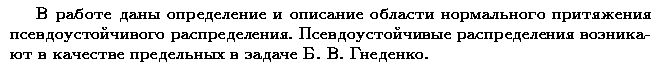 В работе даны определение и описание области нормального притяжения псевдоустойчивого распределения. Псевдоустойчивые распределения возникают в качестве предельных в задаче Б. В. Гнеденко.